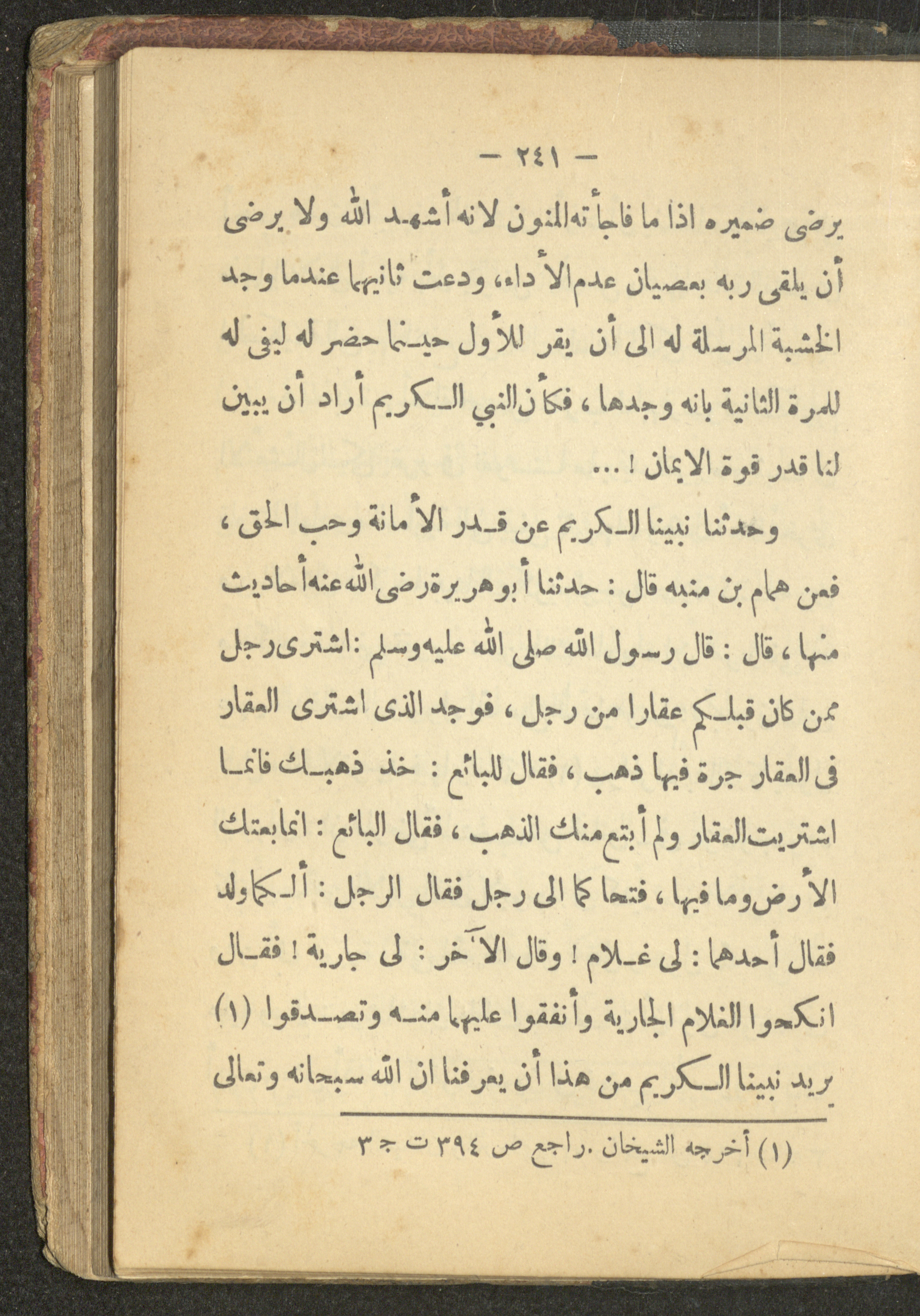 — ٢٤١ —

يرضى ضميره اذا ما فاجأته المنون لانه أشهد الله ولا يرضى أن يلقى ربه بعصيان عدم الأداء، ودعت ثانيهما عندما وجد الخشبة المرسلة له الى أن يقر للأول حينما حضر له ليفى له للمرة الثانية بانه وجدها ، فكأن النبي الكريم أراد أن يبين لنا قدر قوة الايمان ! ...

وحدثنا نبينا الكريم عن قدر الأمانة وحب الحق ، فعن همام بن منبه قال : حدثنا أبو هريرة رضى الله عنه أحاديث منها ، قال : قال رسول الله صلى الله عليه وسلم : اشترى رجل ممن كان قبلكم عقارا من رجل ، فوجد الذى اشترى العقار فى العقار جرة فيها ذهب ، فقال للبائع : خذ ذهبك فانما اشتريت العقار ولم أبتع منك الذهب ، فقال البائع : انما بعتك الأرض وما فيها ، فتحاكما الى رجل فقال الرجل : ألكما ولد فقال أحدهما : لى غلام ! وقال الآخر : لى جارية ! فقال انكحوا الغلام الجارية وأنفقوا عليهما منه وتصدقوا (١) يريد نبينا الكريم من هذا أن يعرفنا ان الله سبحانه وتعالى

(١) أخرجه الشيخان . راجع ص ٣٩٤ ت ج ٣